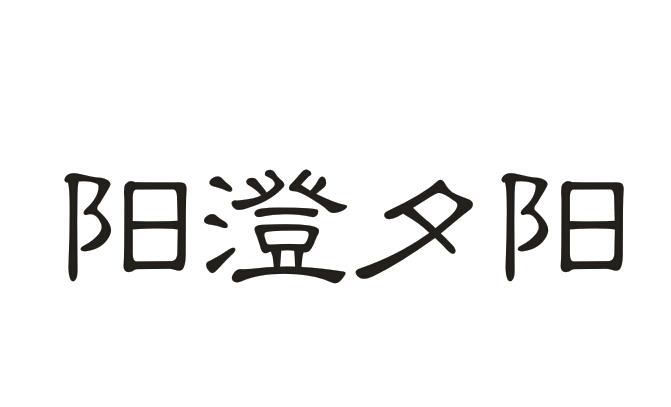 阳澄夕阳